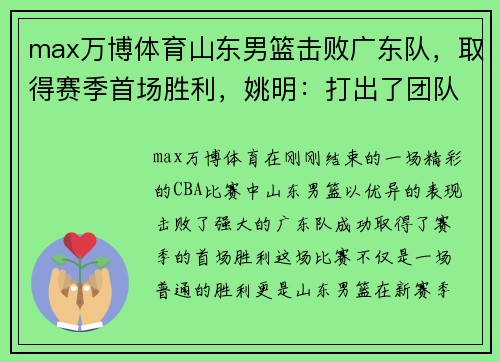 max万博体育山东男篮击败广东队，取得赛季首场胜利，姚明：打出了团队

max万博体育在刚刚结束的一场精彩的CBA比赛中山东男篮以优异的表现击败了强大的广东队成功取得了赛季的首场胜利这场比赛不仅是一场普通的胜利更是山东男篮在新赛季